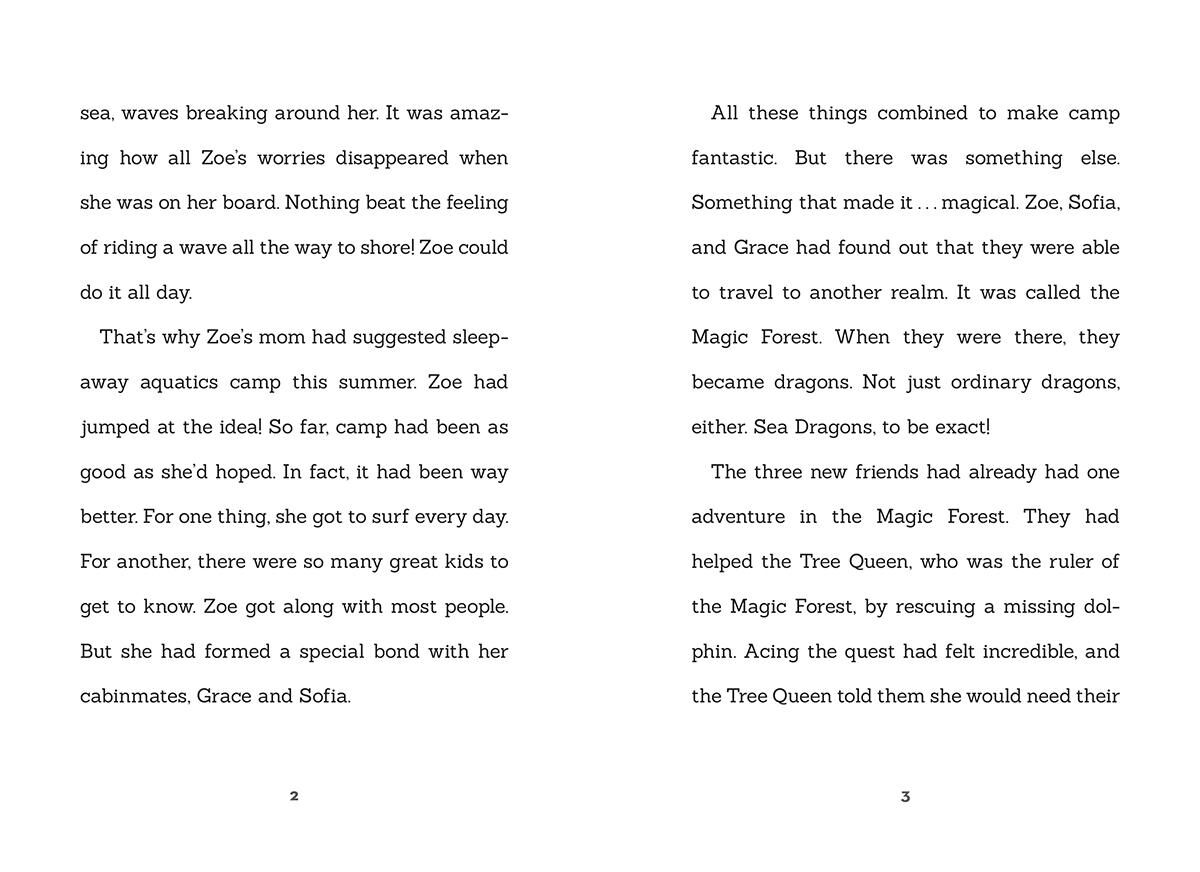 sea, waves breaking around her. It was amazing how all Zoe's worries disappeared when she was on her board. Nothing beat the feeling of riding a wave all the way to shore! Zoe could do it all day.

That's why Zoe's mom had suggested sleepaway aquatics camp this summer. Zoe had jumped at the idea! So far, camp had been as good as she'd hoped. In fact, it had been way better. For one thing, she got to surf every day. For another, there were so many great kids to get to know. Zoe got along with most people. But she had formed a special bond with her cabinmates, Grace and Sofia.

2

All these things combined to make camp fantastic. But there was something else. Something that made it . . . magical. Zoe, Sofia, and Grace had found out that they were able to travel to another realm. It was called the Magic Forest. When they were there, they became dragons. Not just ordinary dragons, either. Sea Dragons, to be exact!

The three new friends had already had one adventure in the Magic Forest. They had helped the Tree Queen, who was the ruler of the Magic Forest, by rescuing a missing dolphin. Acing the quest had felt incredible, and the Tree Queen told them she would need their

3